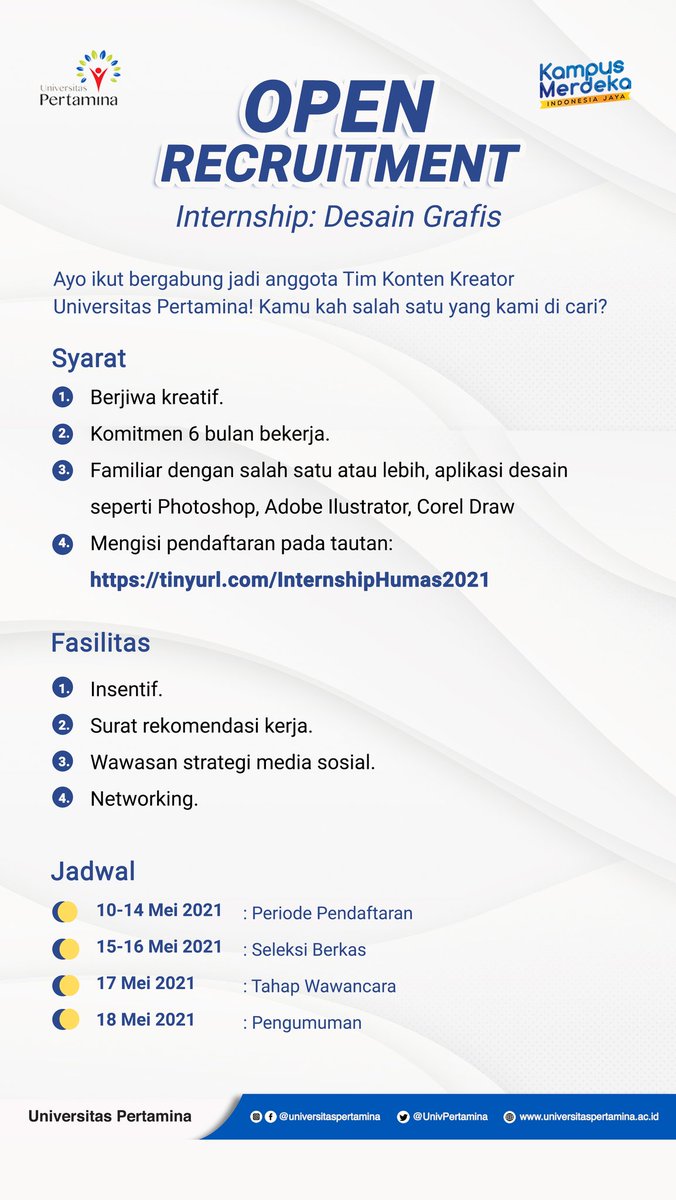 Universitas Pertamina

Kampus Merdeka
INDONESIA JAYA

OPEN RECRUITMENT

Internship: Desain Grafis

Ayo ikut bergabung jadi anggota Tim Konten Kreator Universitas Pertamina! Kamu kah salah satu yang kami di cari?

Syarat

1. Berjiwa kreatif.
2. Komitmen 6 bulan bekerja.
3. Familiar dengan salah satu atau lebih, aplikasi desain seperti Photoshop, Adobe Ilustrator, Corel Draw
4. Mengisi pendaftaran pada tautan: https://tinyurl.com/InternshipHumas2021

Fasilitas

1. Insentif.
2. Surat rekomendasi kerja.
3. Wawasan strategi media sosial.
4. Networking.

Jadwal

10-14 Mei 2021 : Periode Pendaftaran
15-16 Mei 2021 : Seleksi Berkas
17 Mei 2021 : Tahap Wawancara
18 Mei 2021 : Pengumuman

Universitas Pertamina

@universitaspertamina

@UnivPertamina

www.universitaspertamina.ac.id